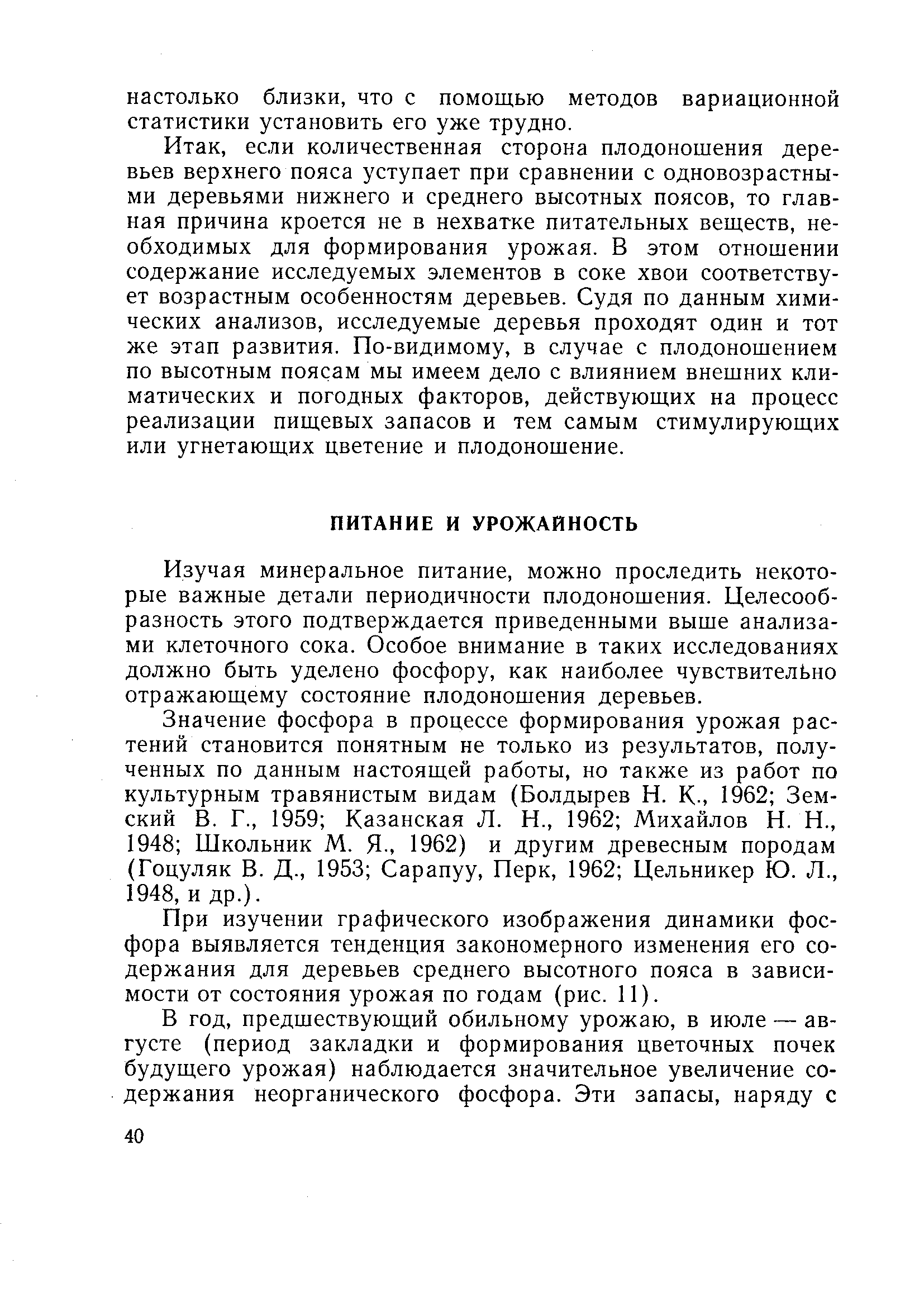 настолько близки, что с помощью методов вариационной статистики установить его уже трудно.

Итак, если количественная сторона плодоношения деревьев верхнего пояса уступает при сравнении с одновозрастными деревьями нижнего и среднего высотных поясов, то главная причина кроется не в нехватке питательных веществ, необходимых для формирования урожая. В этом отношении содержание исследуемых элементов в соке хвои соответствует возрастным особенностям деревьев. Судя по данным химических анализов, исследуемые деревья проходят один и тот же этап развития. По-видимому, в случае с плодоношением по высотным поясам мы имеем дело с влиянием внешних климатических и погодных факторов, действующих на процесс реализации пищевых запасов и тем самым стимулирующих или угнетающих цветение и плодоношение.

ПИТАНИЕ И УРОЖАЙНОСТЬ

Изучая минеральное питание, можно проследить некоторые важные детали периодичности плодоношения. Целесообразность этого подтверждается приведенными выше анализами клеточного сока. Особое внимание в таких исследованиях должно быть уделено фосфору, как наиболее чувствительно отражающему состояние плодоношения деревьев.

Значение фосфора в процессе формирования урожая растений становится понятным не только из результатов, полученных по данным настоящей работы, но также из работ по культурным травянистым видам (Болдырев Н. К., 1962; Земский В. Г., 1959; Казанская Л. Н., 1962; Михайлов Н. Н., 1948; Школьник М. Я., 1962) и другим древесным породам (Гоцуляк В. Д., 1953; Сарапуу, Перк, 1962; Цельникер Ю. Л., 1948, и др.).

При изучении графического изображения динамики фосфора выявляется тенденция закономерного изменения его содержания для деревьев среднего высотного пояса в зависимости от состояния урожая по годам (рис. 11).

В год, предшествующий обильному урожаю, в июле — августе (период закладки и формирования цветочных почек будущего урожая) наблюдается значительное увеличение содержания неорганического фосфора. Эти запасы, наряду с

40